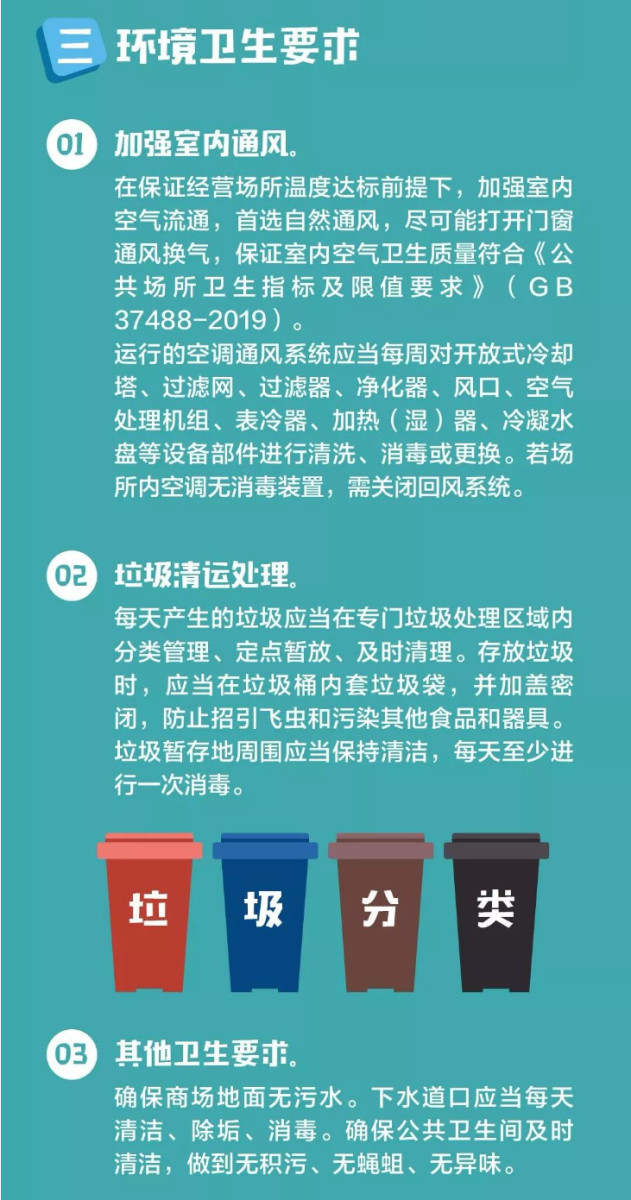 三 环境卫生要求

01 加强室内通风。

在保证经营场所温度达标前提下，加强室内空气流通，首选自然通风，尽可能打开门窗通风换气，保证室内空气卫生质量符合《公共场所卫生指标及限值要求》（GB 37488-2019）。

运行的空调通风系统应当每周对开放式冷却塔、过滤网、过滤器、净化器、风口、空气处理机组、表冷器、加热（湿）器、冷凝水盘等设备部件进行清洗、消毒或更换。若场所内空调无消毒装置，需关闭回风系统。

02 垃圾清运处理。

每天产生的垃圾应当在专门垃圾处理区域内分类管理、定点暂放、及时清理。存放垃圾时，应当在垃圾桶内套垃圾袋，并加盖密闭，防止招引飞虫和污染其他食品和器具。垃圾暂存地周围应当保持清洁，每天至少进行一次消毒。

垃 圾 分 类

03 其他卫生要求。

确保商场地面无污水。下水道口应当每天清洁、除垢、消毒。确保公共卫生间及时清洁，做到无积污、无蝇蛆、无异味。